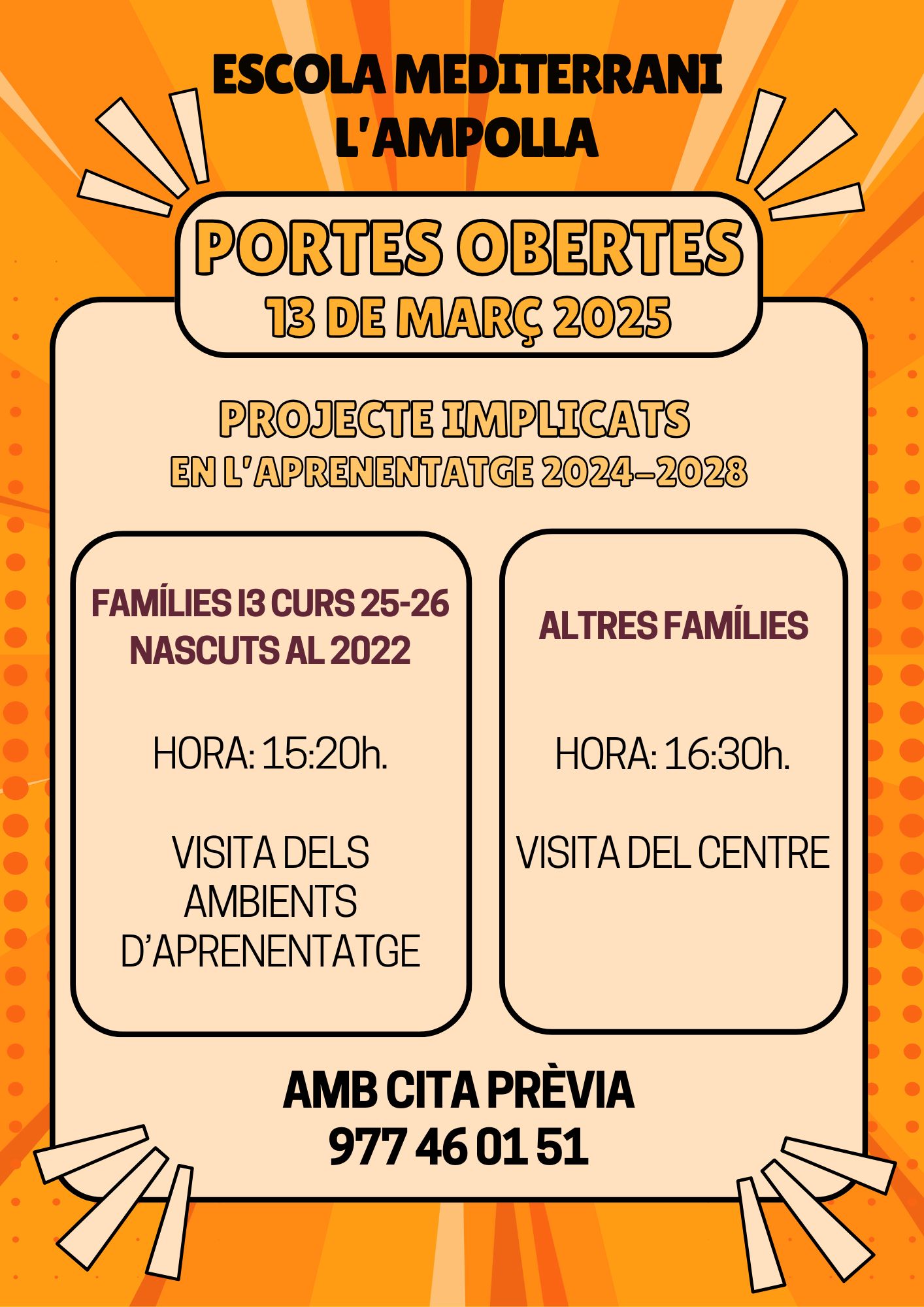 ESCOLA MEDITERRANI
L'AMPOLLA

PORTES OBERTES
13 DE MARÇ 2025

PROJECTE IMPLICATS
EN L'APRENENTATGE 2024-2028

FAMÍLIES I3 CURS 25-26
NASCUTS AL 2022

HORA: 15:20h.

VISITA DELS AMBIENTS D'APRENENTATGE

ALTRES FAMÍLIES

HORA: 16:30h.

VISITA DEL CENTRE

AMB CITA PRÈVIA
977 46 01 51